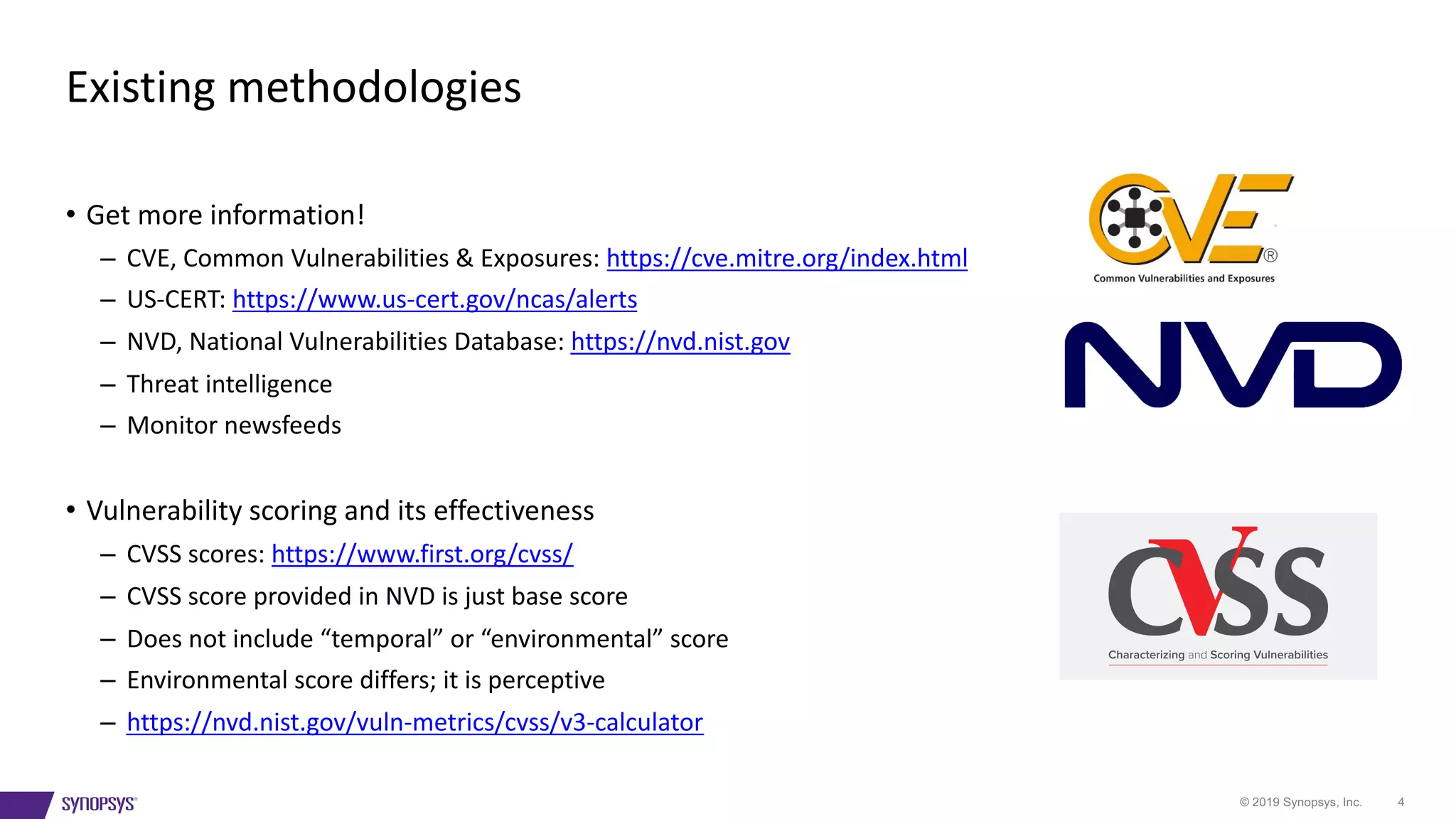 Existing methodologies

• Get more information!
– CVE, Common Vulnerabilities & Exposures: https://cve.mitre.org/index.html
– US-CERT: https://www.us-cert.gov/ncas/alerts
– NVD, National Vulnerabilities Database: https://nvd.nist.gov
– Threat intelligence
– Monitor newsfeeds

• Vulnerability scoring and its effectiveness
– CVSS scores: https://www.first.org/cvss/
– CVSS score provided in NVD is just base score
– Does not include “temporal” or “environmental” score
– Environmental score differs; it is perceptive
– https://nvd.nist.gov/vuln-metrics/cvss/v3-calculator

CVE®
Common Vulnerabilities and Exposures

NVD

CVSS
Characterizing and Scoring Vulnerabilities

SYNOPSYS®

© 2019 Synopsys, Inc. 4